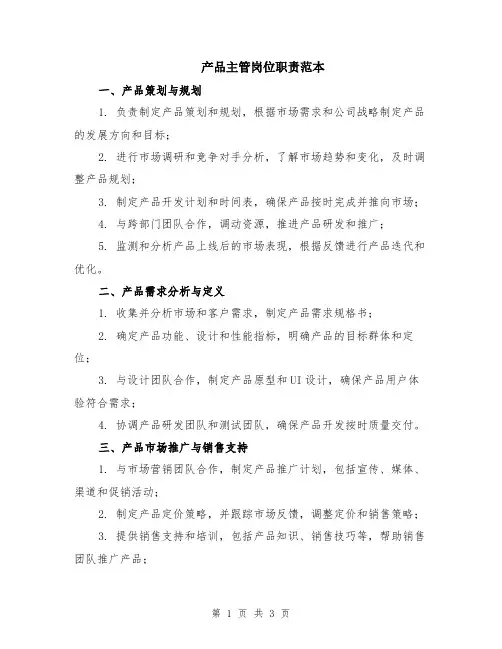 产品主管岗位职责范本

一、产品策划与规划

1. 负责制定产品策划和规划，根据市场需求和公司战略制定产品的发展方向和目标；

2. 进行市场调研和竞争对手分析，了解市场趋势和变化，及时调整产品规划；

3. 制定产品开发计划和时间表，确保产品按时完成并推向市场；

4. 与跨部门团队合作，调动资源，推进产品研发和推广；

5. 监测和分析产品上线后的市场表现，根据反馈进行产品迭代和优化。

二、产品需求分析与定义

1. 收集并分析市场和客户需求，制定产品需求规格书；

2. 确定产品功能、设计和性能指标，明确产品的目标群体和定位；

3. 与设计团队合作，制定产品原型和UI设计，确保产品用户体验符合需求；

4. 协调产品研发团队和测试团队，确保产品开发按时质量交付。

三、产品市场推广与销售支持

1. 与市场营销团队合作，制定产品推广计划，包括宣传、媒体、渠道和促销活动；

2. 制定产品定价策略，并跟踪市场反馈，调整定价和销售策略；

3. 提供销售支持和培训，包括产品知识、销售技巧等，帮助销售团队推广产品；

第 1 页 共 3 页